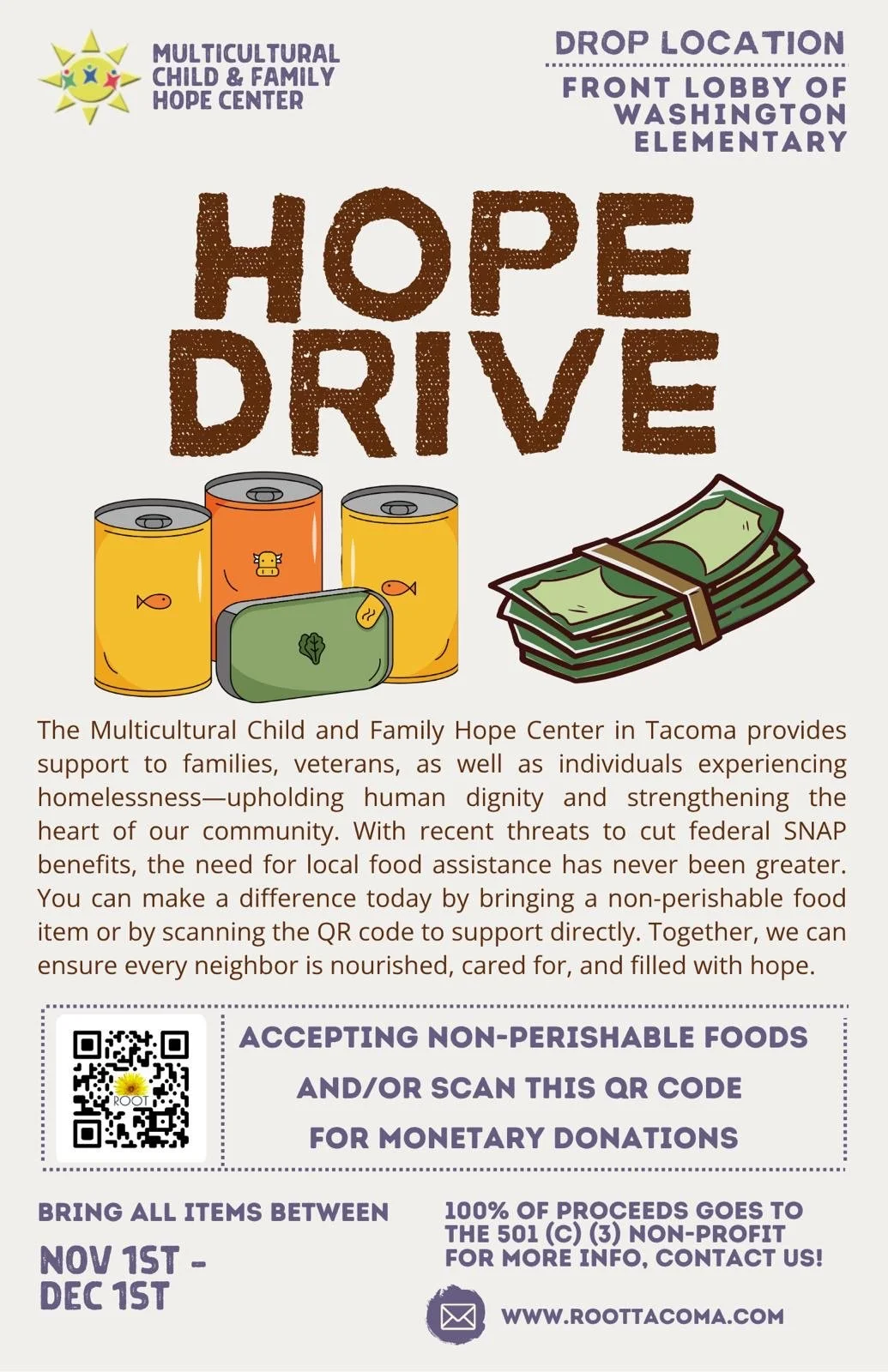 MULTICULTURAL
CHILD & FAMILY
HOPE CENTER

DROP LOCATION

FRONT LOBBY OF
WASHINGTON
ELEMENTARY

HOPE
DRIVE

The Multicultural Child and Family Hope Center in Tacoma provides support to families, veterans, as well as individuals experiencing homelessness—upholding human dignity and strengthening the heart of our community. With recent threats to cut federal SNAP benefits, the need for local food assistance has never been greater. You can make a difference today by bringing a non-perishable food item or by scanning the QR code to support directly. Together, we can ensure every neighbor is nourished, cared for, and filled with hope.

ROOT

ACCEPTING NON-PERISHABLE FOODS
AND/OR SCAN THIS QR CODE
FOR MONETARY DONATIONS

BRING ALL ITEMS BETWEEN

NOV 1ST -
DEC 1ST

100% OF PROCEEDS GOES TO
THE 501 (C) (3) NON-PROFIT
FOR MORE INFO, CONTACT US!

WWW.ROOTTACOMA.COM